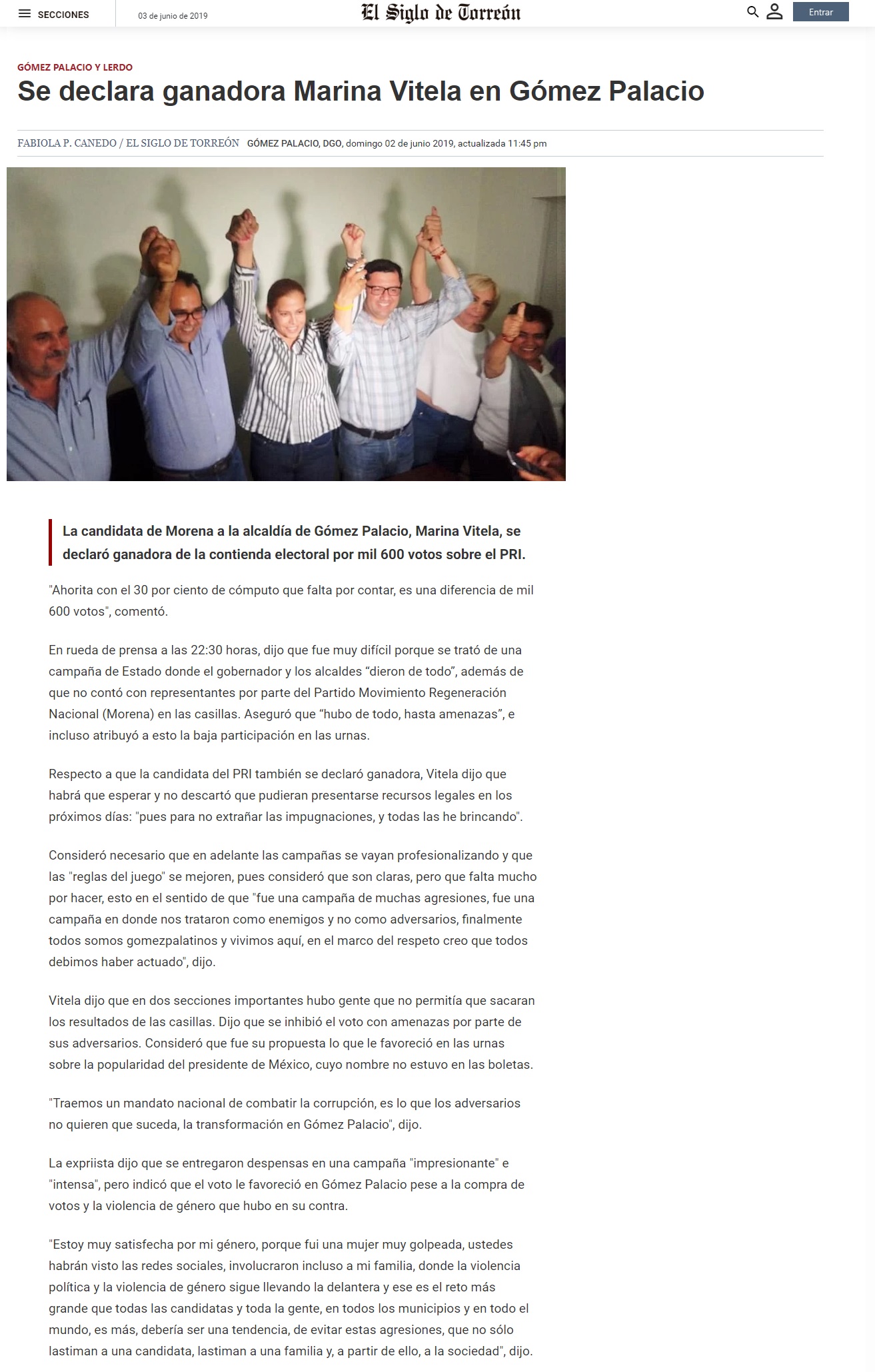 SECCIONES 03 de junio de 2019 El Siglo de Torreón Entrar

GÓMEZ PALACIO Y LERDO

Se declara ganadora Marina Vitela en Gómez Palacio

FABIOLA P. CANEDO / EL SIGLO DE TORREÓN GÓMEZ PALACIO, DGO, domingo 02 de junio 2019, actualizada 11:45 pm

La candidata de Morena a la alcaldía de Gómez Palacio, Marina Vitela, se declaró ganadora de la contienda electoral por mil 600 votos sobre el PRI.

"Ahorita con el 30 por ciento de cómputo que falta por contar, es una diferencia de mil 600 votos", comentó.

En rueda de prensa a las 22:30 horas, dijo que fue muy difícil porque se trató de una campaña de Estado donde el gobernador y los alcaldes “dieron de todo”, además de que no contó con representantes por parte del Partido Movimiento Regeneración Nacional (Morena) en las casillas. Aseguró que “hubo de todo, hasta amenazas”, e incluso atribuyó a esto la baja participación en las urnas.

Respecto a que la candidata del PRI también se declaró ganadora, Vitela dijo que habrá que esperar y no descartó que pudieran presentarse recursos legales en los próximos días: "pues para no extrañar las impugnaciones, y todas las he brincando".

Consideró necesario que en adelante las campañas se vayan profesionalizando y que las "reglas del juego" se mejoren, pues consideró que son claras, pero que falta mucho por hacer, esto en el sentido de que "fue una campaña de muchas agresiones, fue una campaña en donde nos trataron como enemigos y no como adversarios, finalmente todos somos gomezpalatinos y vivimos aquí, en el marco del respeto creo que todos debimos haber actuado", dijo.

Vitela dijo que en dos secciones importantes hubo gente que no permitía que sacaran los resultados de las casillas. Dijo que se inhibió el voto con amenazas por parte de sus adversarios. Consideró que fue su propuesta lo que le favoreció en las urnas sobre la popularidad del presidente de México, cuyo nombre no estuvo en las boletas.

"Traemos un mandato nacional de combatir la corrupción, es lo que los adversarios no quieren que suceda, la transformación en Gómez Palacio", dijo.

La expriista dijo que se entregaron despensas en una campaña "impresionante" e "intensa", pero indicó que el voto le favoreció en Gómez Palacio pese a la compra de votos y la violencia de género que hubo en su contra.

"Estoy muy satisfecha por mi género, porque fui una mujer muy golpeada, ustedes habrán visto las redes sociales, involucraron incluso a mi familia, donde la violencia política y la violencia de género sigue llevando la delantera y ese es el reto más grande que todas las candidatas y toda la gente, en todos los municipios y en todo el mundo, es más, debería ser una tendencia, de evitar estas agresiones, que no sólo lastiman a una candidata, lastiman a una familia y, a partir de ello, a la sociedad", dijo.